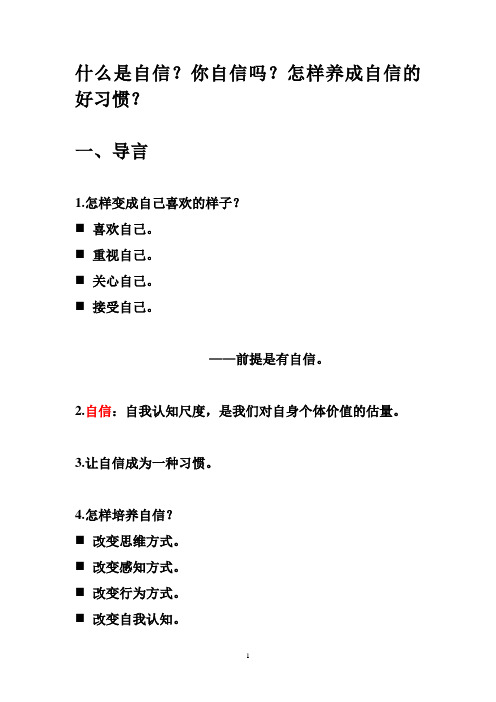 什么是自信？你自信吗？怎样养成自信的好习惯？

一、导言

1.怎样变成自己喜欢的样子？
■ 喜欢自己。
■ 重视自己。
■ 关心自己。
■ 接受自己。

——前提是有自信。

2.自信：自我认知尺度，是我们对自身个体价值的估量。

3.让自信成为一种习惯。

4.怎样培养自信？
■ 改变思维方式。
■ 改变感知方式。
■ 改变行为方式。
■ 改变自我认知。

1